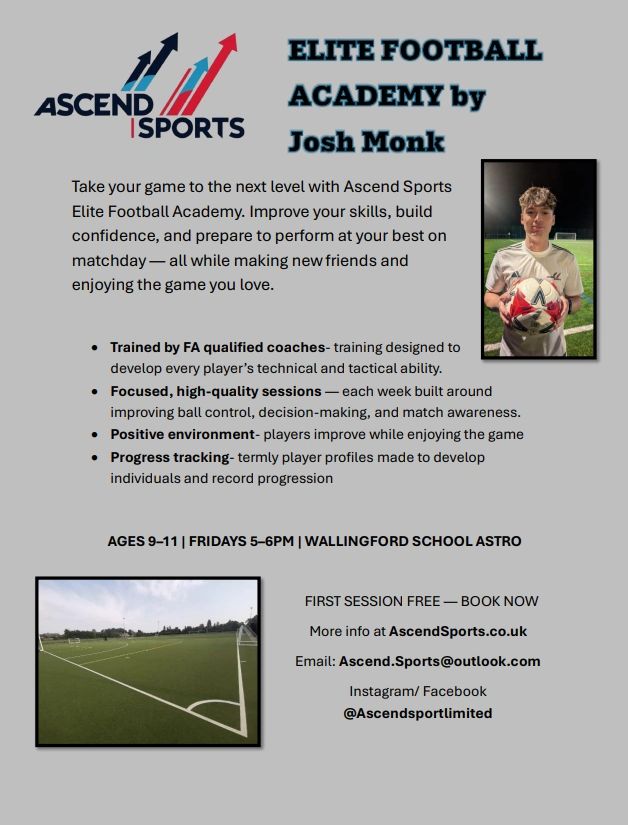 ASCEND SPORTS

ELITE FOOTBALL ACADEMY by Josh Monk

Take your game to the next level with Ascend Sports Elite Football Academy. Improve your skills, build confidence, and prepare to perform at your best on matchday — all while making new friends and enjoying the game you love.

• Trained by FA qualified coaches- training designed to develop every player's technical and tactical ability.
• Focused, high-quality sessions — each week built around improving ball control, decision-making, and match awareness.
• Positive environment- players improve while enjoying the game
• Progress tracking- termly player profiles made to develop individuals and record progression

AGES 9–11 | FRIDAYS 5–6PM | WALLINGFORD SCHOOL ASTRO

FIRST SESSION FREE — BOOK NOW

More info at AscendSports.co.uk

Email: Ascend.Sports@outlook.com

Instagram/ Facebook
@Ascendsportlimited